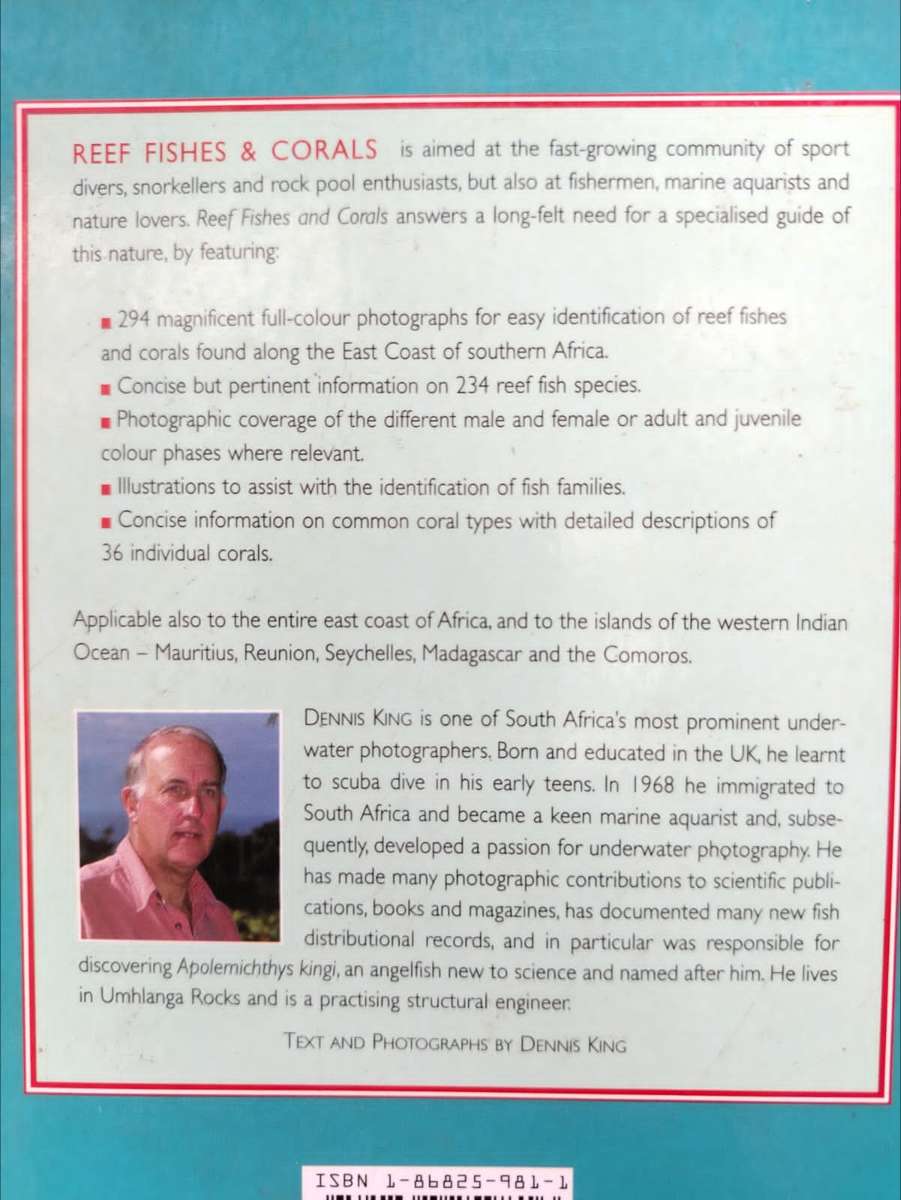 REEF FISHES & CORALS is aimed at the fast-growing community of sport divers, snorkellers and rock pool enthusiasts, but also at fishermen, marine aquarists and nature lovers. Reef Fishes and Corals answers a long-felt need for a specialised guide of this nature, by featuring:

■ 294 magnificent full-colour photographs for easy identification of reef fishes and corals found along the East Coast of southern Africa.
■ Concise but pertinent information on 234 reef fish species.
■ Photographic coverage of the different male and female or adult and juvenile colour phases where relevant.
■ Illustrations to assist with the identification of fish families.
■ Concise information on common coral types with detailed descriptions of 36 individual corals.

Applicable also to the entire east coast of Africa, and to the islands of the western Indian Ocean – Mauritius, Reunion, Seychelles, Madagascar and the Comoros.

DENNIS KING is one of South Africa's most prominent underwater photographers. Born and educated in the UK, he learnt to scuba dive in his early teens. In 1968 he immigrated to South Africa and became a keen marine aquarist and, subsequently, developed a passion for underwater photography. He has made many photographic contributions to scientific publications, books and magazines, has documented many new fish distributional records, and in particular was responsible for discovering Apolemichthys kingi, an angelfish new to science and named after him. He lives in Umhlanga Rocks and is a practising structural engineer.

TEXT AND PHOTOGRAPHS BY DENNIS KING

ISBN 1-86825-981-1